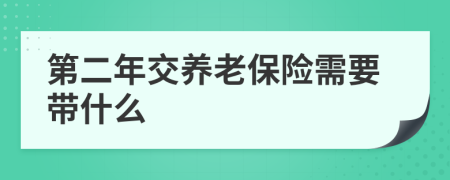 第二年交养老保险需要带什么